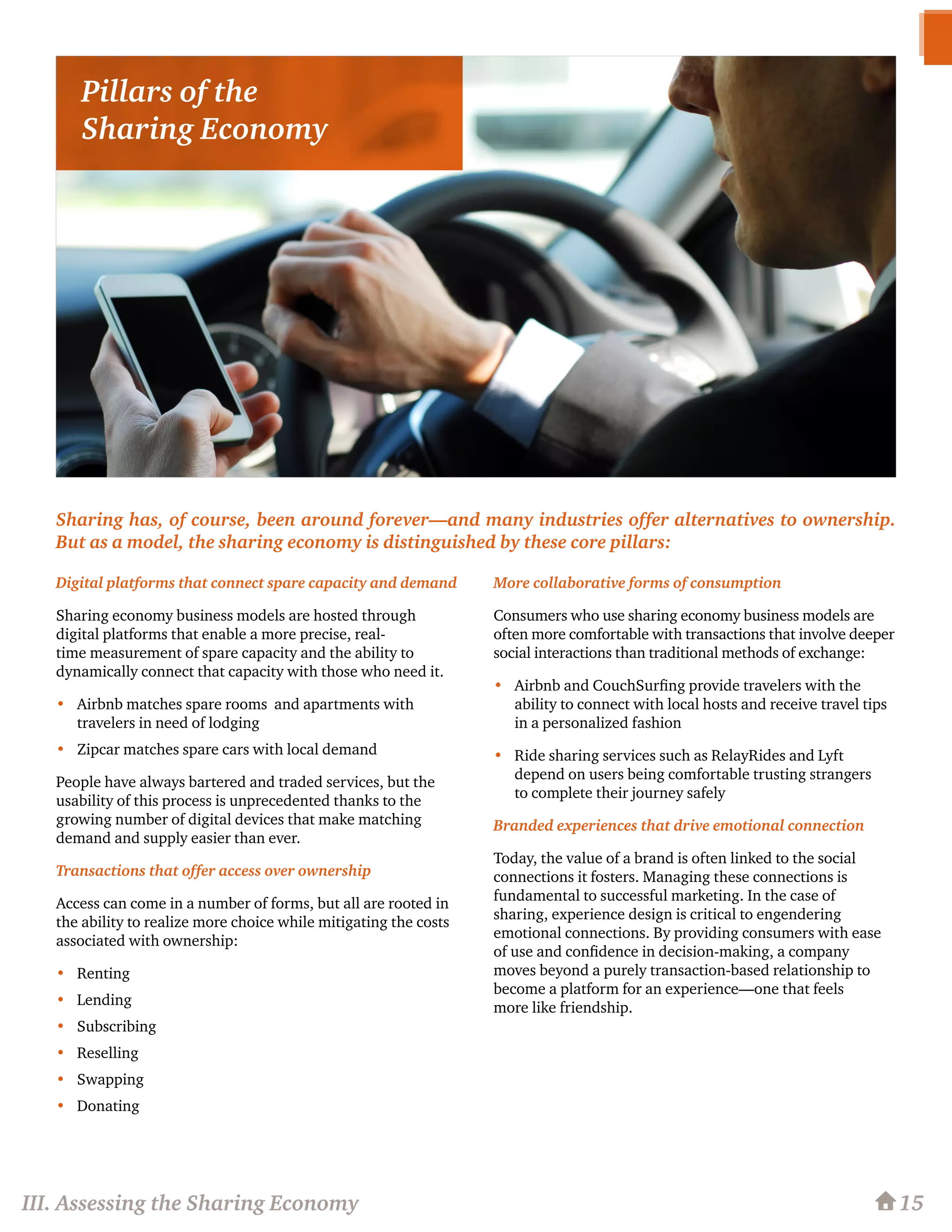 Pillars of the Sharing Economy

Sharing has, of course, been around forever—and many industries offer alternatives to ownership. But as a model, the sharing economy is distinguished by these core pillars:

Digital platforms that connect spare capacity and demand

Sharing economy business models are hosted through digital platforms that enable a more precise, real-time measurement of spare capacity and the ability to dynamically connect that capacity with those who need it.

• Airbnb matches spare rooms and apartments with travelers in need of lodging
• Zipcar matches spare cars with local demand

People have always bartered and traded services, but the usability of this process is unprecedented thanks to the growing number of digital devices that make matching demand and supply easier than ever.

Transactions that offer access over ownership

Access can come in a number of forms, but all are rooted in the ability to realize more choice while mitigating the costs associated with ownership:

• Renting
• Lending
• Subscribing
• Reselling
• Swapping
• Donating

More collaborative forms of consumption

Consumers who use sharing economy business models are often more comfortable with transactions that involve deeper social interactions than traditional methods of exchange:

• Airbnb and CouchSurfing provide travelers with the ability to connect with local hosts and receive travel tips in a personalized fashion
• Ride sharing services such as RelayRides and Lyft depend on users being comfortable trusting strangers to complete their journey safely

Branded experiences that drive emotional connection

Today, the value of a brand is often linked to the social connections it fosters. Managing these connections is fundamental to successful marketing. In the case of sharing, experience design is critical to engendering emotional connections. By providing consumers with ease of use and confidence in decision-making, a company moves beyond a purely transaction-based relationship to become a platform for an experience—one that feels more like friendship.

III. Assessing the Sharing Economy

15